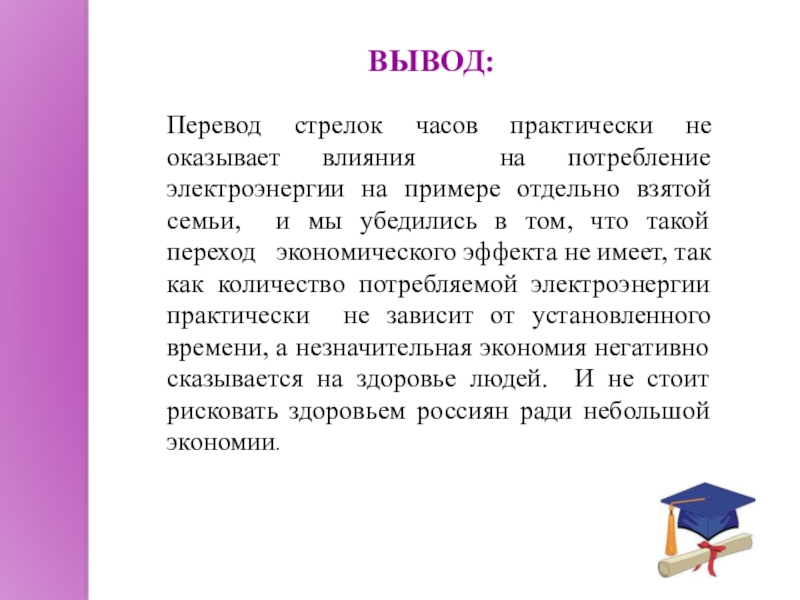 ВЫВОД:

Перевод стрелок часов практически не оказывает влияния на потребление электроэнергии на примере отдельно взятой семьи, и мы убедились в том, что такой переход экономического эффекта не имеет, так как количество потребляемой электроэнергии практически не зависит от установленного времени, а незначительная экономия негативно сказывается на здоровье людей. И не стоит рисковать здоровьем россиян ради небольшой экономии.